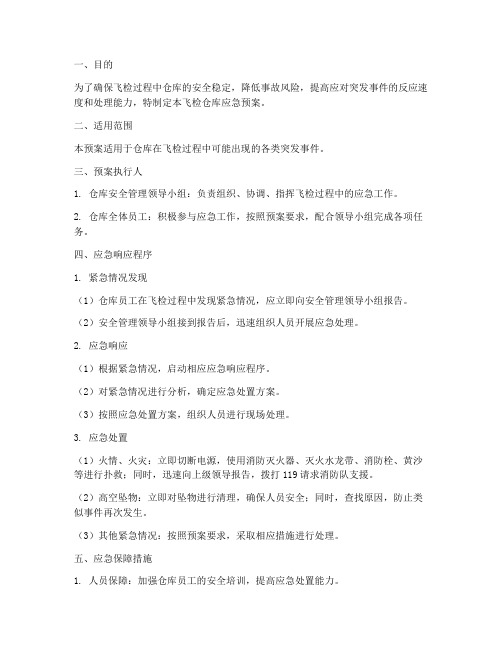 一、目的

为了确保飞检过程中仓库的安全稳定，降低事故风险，提高应对突发事件的反应速度和处理能力，特制定本飞检仓库应急预案。

二、适用范围

本预案适用于仓库在飞检过程中可能出现的各类突发事件。

三、预案执行人

1. 仓库安全管理领导小组：负责组织、协调、指挥飞检过程中的应急工作。

2. 仓库全体员工：积极参与应急工作，按照预案要求，配合领导小组完成各项任务。

四、应急响应程序

1. 紧急情况发现

（1）仓库员工在飞检过程中发现紧急情况，应立即向安全管理领导小组报告。

（2）安全管理领导小组接到报告后，迅速组织人员开展应急处理。

2. 应急响应

（1）根据紧急情况，启动相应应急响应程序。

（2）对紧急情况进行分析，确定应急处置方案。

（3）按照应急处置方案，组织人员进行现场处理。

3. 应急处置

（1）火情、火灾：立即切断电源，使用消防灭火器、灭火水龙带、消防栓、黄沙等进行扑救；同时，迅速向上级领导报告，拨打 119 请求消防队支援。

（2）高空坠物：立即对坠物进行清理，确保人员安全；同时，查找原因，防止类似事件再次发生。

（3）其他紧急情况：按照预案要求，采取相应措施进行处理。

五、应急保障措施

1. 人员保障：加强仓库员工的安全培训，提高应急处置能力。